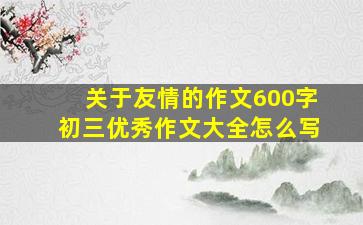 关于友情的作文600字
初三优秀作文大全怎么写